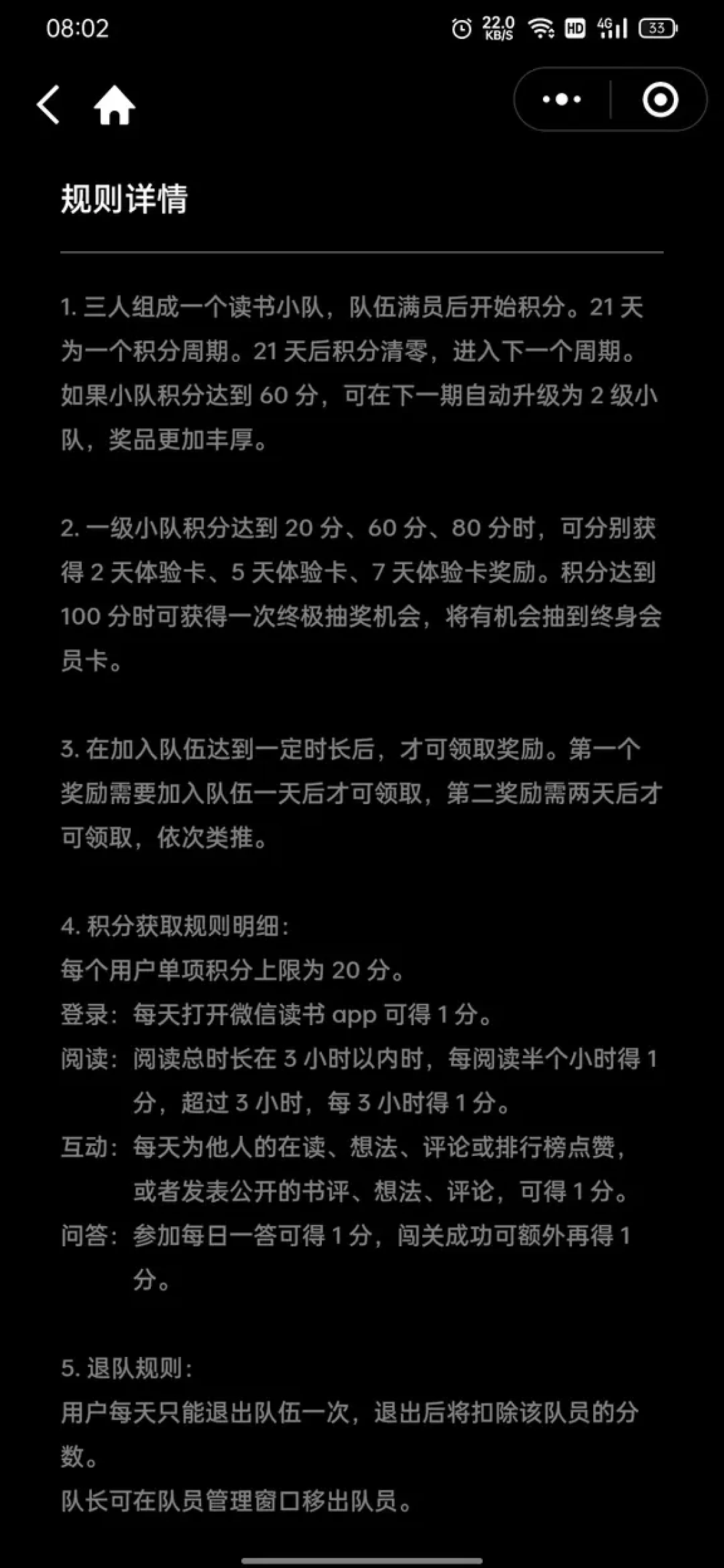 08:02 22.0 KB/S HD 4G 33

规则详情

1. 三人组成一个读书小队，队伍满员后开始积分。21 天为一个积分周期。21 天后积分清零，进入下一个周期。如果小队积分达到 60 分，可在下一期自动升级为 2 级小队，奖品更加丰厚。

2. 一级小队积分达到 20 分、60 分、80 分时，可分别获得 2 天体验卡、5 天体验卡、7 天体验卡奖励。积分达到 100 分时可获得一次终极抽奖机会，将有机会抽到终身会员卡。

3. 在加入队伍达到一定时长后，才可领取奖励。第一个奖励需要加入队伍一天后才可领取，第二奖励需两天后才可领取，依次类推。

4. 积分获取规则明细：
每个用户单项积分上限为 20 分。
登录：每天打开微信读书 app 可得 1 分。
阅读：阅读总时长在 3 小时以内时，每阅读半个小时得 1 分，超过 3 小时，每 3 小时得 1 分。
互动：每天为他人的在读、想法、评论或排行榜点赞，或者发表公开的书评、想法、评论，可得 1 分。
问答：参加每日一答可得 1 分，闯关成功可额外再得 1 分。

5. 退队规则：
用户每天只能退出队伍一次，退出后将扣除该队员的分数。
队长可在队员管理窗口移出队员。